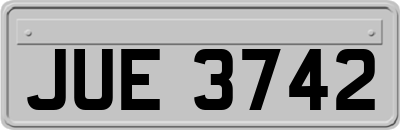 JUE 3742